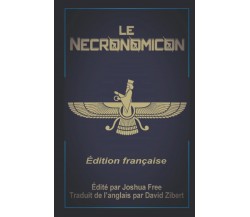 LE
NECRONOMICON

Édition française

Édité par Joshua Free
Traduit de l'anglais par David Zibert